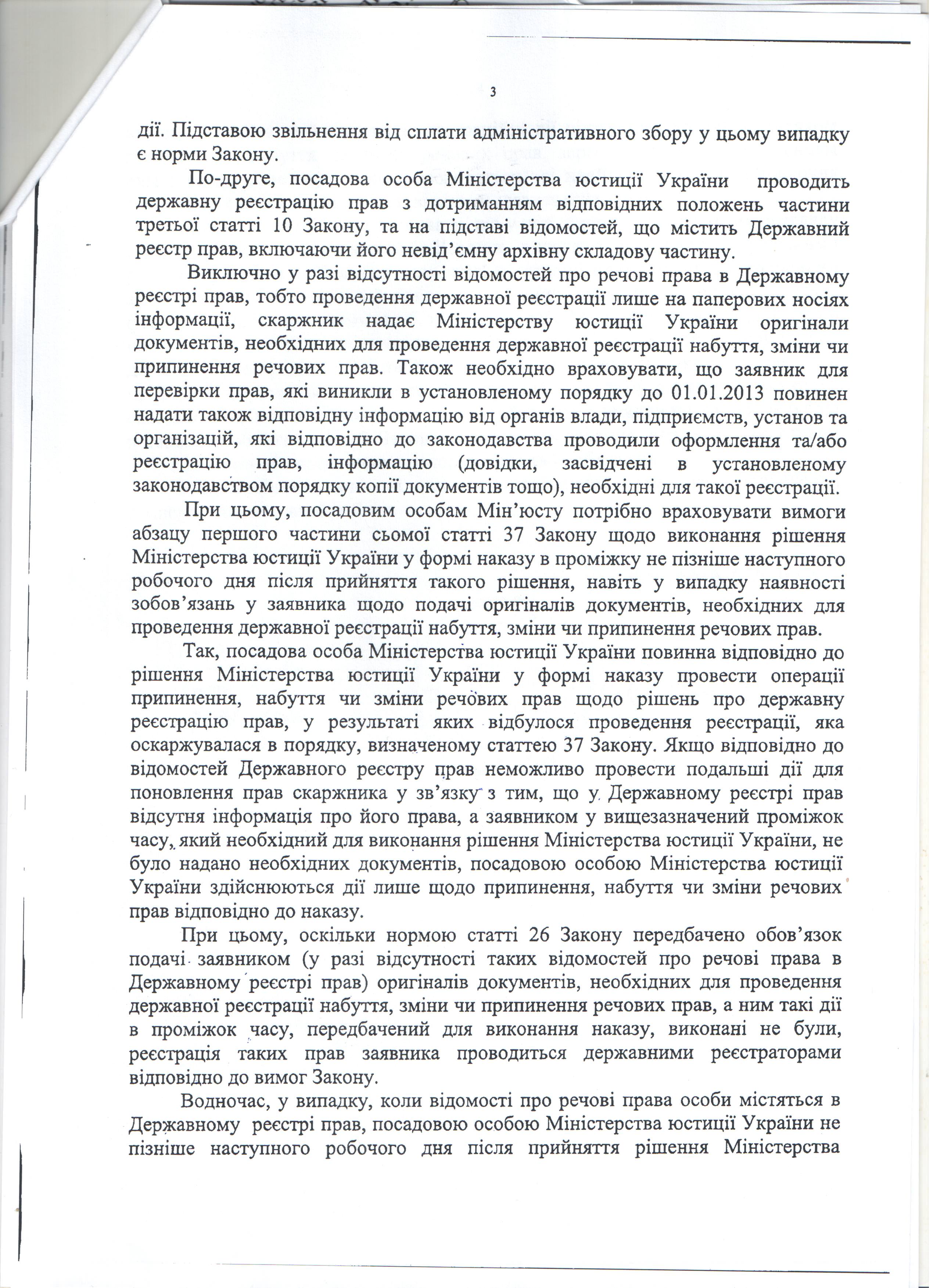 3

дії. Підставою звільнення від сплати адміністративного збору у цьому випадку є норми Закону.

По-друге, посадова особа Міністерства юстиції України проводить державну реєстрацію прав з дотриманням відповідних положень частини третьої статті 10 Закону, та на підставі відомостей, що містить Державний реєстр прав, включаючи його невід'ємну архівну складову частину.

Виключно у разі відсутності відомостей про речові права в Державному реєстрі прав, тобто проведення державної реєстрації лише на паперових носіях інформації, скаржник надає Міністерству юстиції України оригінали документів, необхідних для проведення державної реєстрації набуття, зміни чи припинення речових прав. Також необхідно враховувати, що заявник для перевірки прав, які виникли в установленому порядку до 01.01.2013 повинен надати також відповідну інформацію від органів влади, підприємств, установ та організацій, які відповідно до законодавства проводили оформлення та/або реєстрацію прав, інформацію (довідки, засвідчені в установленому законодавством порядку копії документів тощо), необхідні для такої реєстрації.

При цьому, посадовим особам Мін'юсту потрібно враховувати вимоги абзацу першого частини сьомої статті 37 Закону щодо виконання рішення Міністерства юстиції України у формі наказу в проміжку не пізніше наступного робочого дня після прийняття такого рішення, навіть у випадку наявності зобов'язань у заявника щодо подачі оригіналів документів, необхідних для проведення державної реєстрації набуття, зміни чи припинення речових прав.

Так, посадова особа Міністерства юстиції України повинна відповідно до рішення Міністерства юстиції України у формі наказу провести операції припинення, набуття чи зміни речових прав щодо рішень про державну реєстрацію прав, у результаті яких відбулося проведення реєстрації, яка оскаржувалася в порядку, визначеному статтею 37 Закону. Якщо відповідно до відомостей Державного реєстру прав неможливо провести подальші дії для поновлення прав скаржника у зв'язку з тим, що у Державному реєстрі прав відсутня інформація про його права, а заявником у вищезазначений проміжок часу, який необхідний для виконання рішення Міністерства юстиції України, не було надано необхідних документів, посадовою особою Міністерства юстиції України здійснюються дії лише щодо припинення, набуття чи зміни речових прав відповідно до наказу.

При цьому, оскільки нормою статті 26 Закону передбачено обов'язок подачі заявником (у разі відсутності таких відомостей про речові права в Державному реєстрі прав) оригіналів документів, необхідних для проведення державної реєстрації набуття, зміни чи припинення речових прав, а ним такі дії в проміжок часу, передбачений для виконання наказу, виконані не були, реєстрація таких прав заявника проводиться державними реєстраторами відповідно до вимог Закону.

Водночас, у випадку, коли відомості про речові права особи містяться в Державному реєстрі прав, посадовою особою Міністерства юстиції України не пізніше наступного робочого дня після прийняття рішення Міністерства